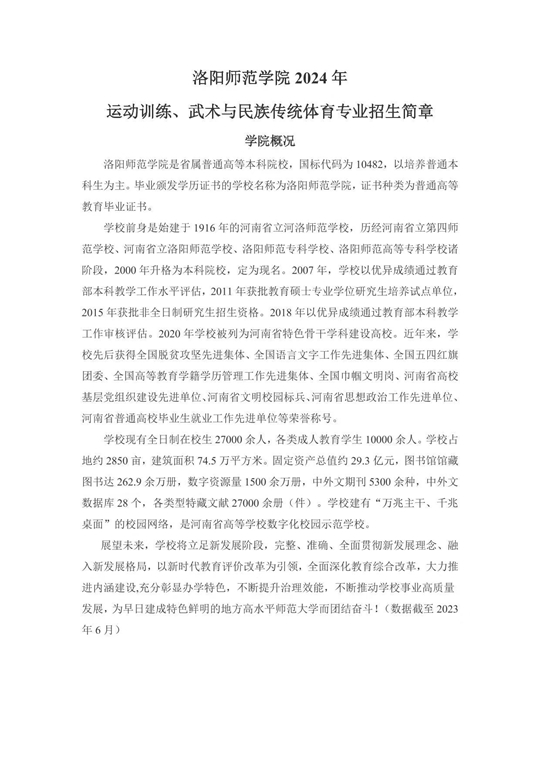 洛阳师范学院 2024 年

运动训练、武术与民族传统体育专业招生简章

学院概况

洛阳师范学院是省属普通高等本科院校，国标代码为 10482，以培养普通本科生为主。毕业颁发学历证书的学校名称为洛阳师范学院，证书种类为普通高等教育毕业证书。

学校前身是始建于 1916 年的河南省立河洛师范学校，历经河南省立第四师范学校、河南省立洛阳师范学校、洛阳师范专科学校、洛阳师范高等专科学校诸阶段，2000 年升格为本科院校，定为现名。2007 年，学校以优异成绩通过教育部本科教学工作水平评估，2011 年获批教育硕士专业学位研究生培养试点单位，2015 年获批非全日制研究生招生资格。2018 年以优异成绩通过教育部本科教学工作审核评估。2020 年学校被列为河南省特色骨干学科建设高校。近年来，学校先后获得全国脱贫攻坚先进集体、全国语言文字工作先进集体、全国五四红旗团委、全国高等教育学籍学历管理工作先进集体、全国巾帼文明岗、河南省高校基层党组织建设先进单位、河南省文明校园标兵、河南省思想政治工作先进单位、河南省普通高校毕业生就业工作先进单位等荣誉称号。

学校现有全日制在校生 27000 余人，各类成人教育学生 10000 余人。学校占地约 2850 亩，建筑面积 74.5 万平方米。固定资产总值约 29.3 亿元，图书馆馆藏图书达 262.9 余万册，数字资源量 1500 余万册，中外文期刊 5300 余种，中外文数据库 28 个，各类型特藏文献 27000 余册（件）。学校建有“万兆主干、千兆桌面”的校园网络，是河南省高等学校数字化校园示范学校。

展望未来，学校将立足新发展阶段，完整、准确、全面贯彻新发展理念、融入新发展格局，以新时代教育评价改革为引领，全面深化教育综合改革，大力推进内涵建设,充分彰显办学特色，不断提升治理效能，不断推动学校事业高质量发展，为早日建成特色鲜明的地方高水平师范大学而团结奋斗！（数据截至 2023 年 6 月）